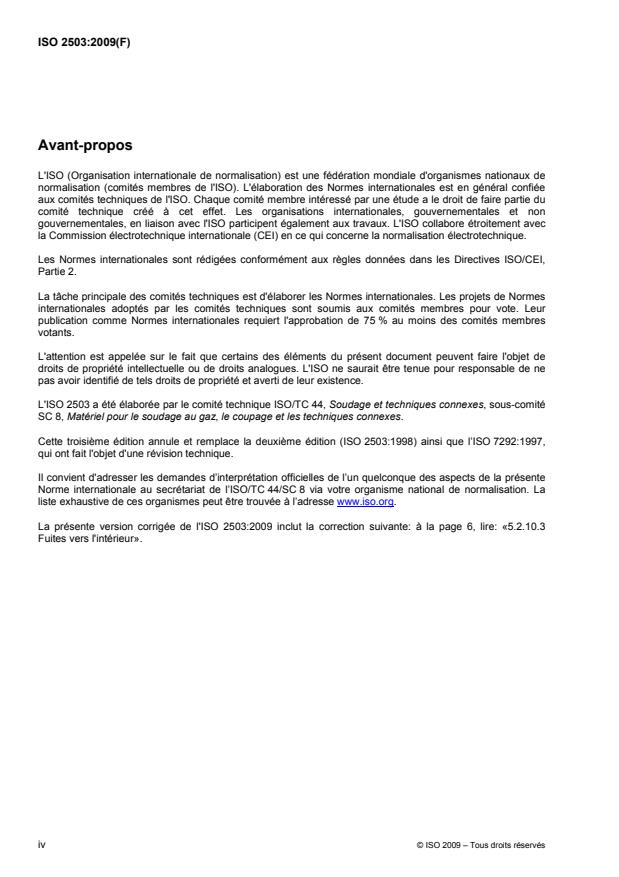 ISO 2503:2009(F)

Avant-propos

L'ISO (Organisation internationale de normalisation) est une fédération mondiale d'organismes nationaux de normalisation (comités membres de l'ISO). L'élaboration des Normes internationales est en général confiée aux comités techniques de l'ISO. Chaque comité membre intéressé par une étude a le droit de faire partie du comité technique créé à cet effet. Les organisations internationales, gouvernementales et non gouvernementales, en liaison avec l'ISO participent également aux travaux. L'ISO collabore étroitement avec la Commission électrotechnique internationale (CEI) en ce qui concerne la normalisation électrotechnique.

Les Normes internationales sont rédigées conformément aux règles données dans les Directives ISO/CEI, Partie 2.

La tâche principale des comités techniques est d'élaborer les Normes internationales. Les projets de Normes internationales adoptés par les comités techniques sont soumis aux comités membres pour vote. Leur publication comme Normes internationales requiert l'approbation de 75 % au moins des comités membres votants.

L'attention est appelée sur le fait que certains des éléments du présent document peuvent faire l'objet de droits de propriété intellectuelle ou de droits analogues. L'ISO ne saurait être tenue pour responsable de ne pas avoir identifié de tels droits de propriété et averti de leur existence.

L'ISO 2503 a été élaborée par le comité technique ISO/TC 44, Soudage et techniques connexes, sous-comité SC 8, Matériel pour le soudage au gaz, le coupage et les techniques connexes.

Cette troisième édition annule et remplace la deuxième édition (ISO 2503:1998) ainsi que l'ISO 7292:1997, qui ont fait l'objet d'une révision technique.

Il convient d'adresser les demandes d'interprétation officielles de l'un quelconque des aspects de la présente Norme internationale au secrétariat de l'ISO/TC 44/SC 8 via votre organisme national de normalisation. La liste exhaustive de ces organismes peut être trouvée à l'adresse www.iso.org.

La présente version corrigée de l'ISO 2503:2009 inclut la correction suivante: à la page 6, lire: «5.2.10.3 Fuites vers l'intérieur».

iv

© ISO 2009 – Tous droits réservés